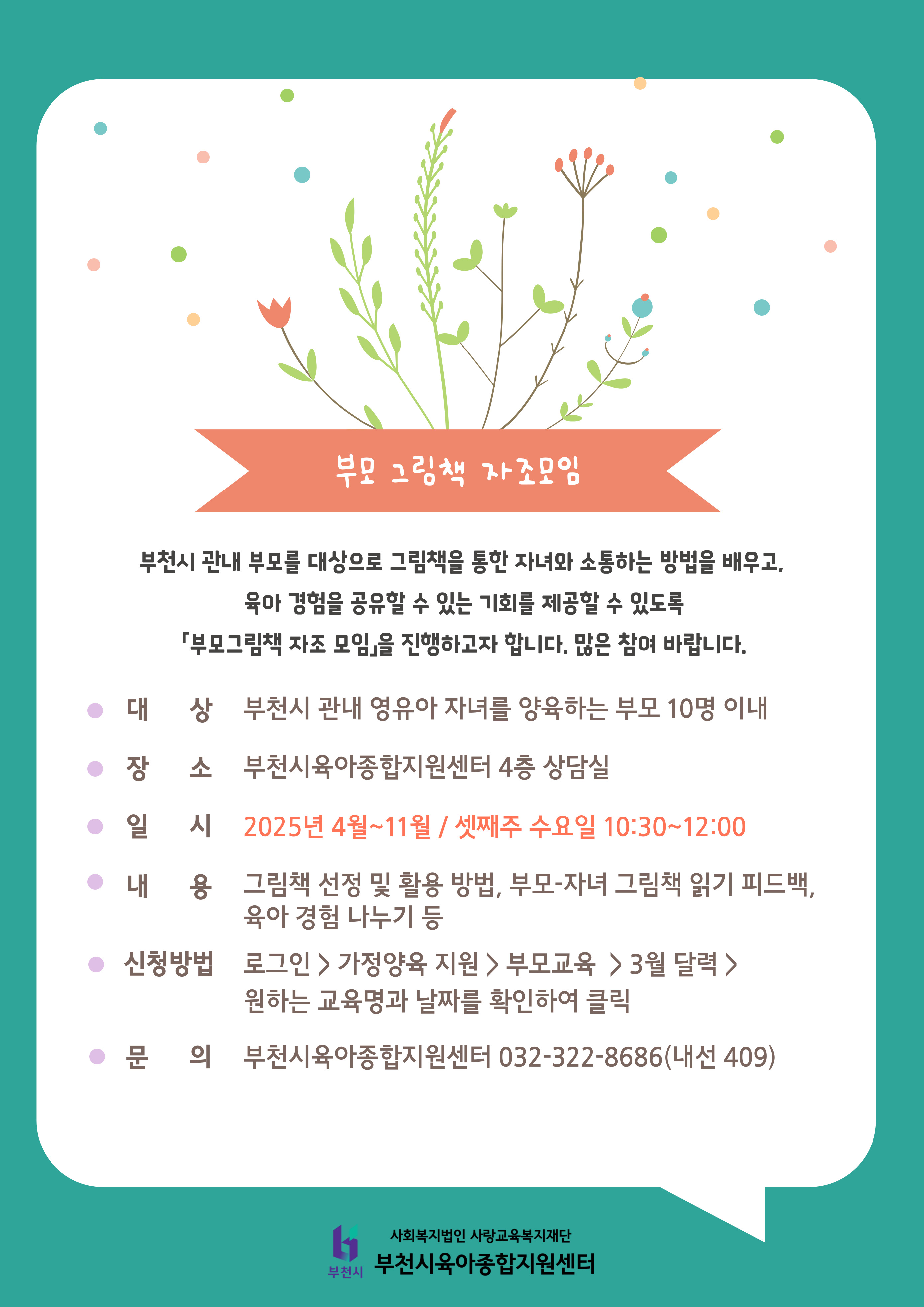 부모 그림책 자조모임

부천시 관내 부모를 대상으로 그림책을 통한 자녀와 소통하는 방법을 배우고, 육아 경험을 공유할 수 있는 기회를 제공할 수 있도록 「부모그림책 자조 모임」을 진행하고자 합니다. 많은 참여 바랍니다.

• 대 상 부천시 관내 영유아 자녀를 양육하는 부모 10명 이내
• 장 소 부천시육아종합지원센터 4층 상담실
• 일 시 2025년 4월~11월 / 셋째주 수요일 10:30~12:00
• 내 용 그림책 선정 및 활용 방법, 부모-자녀 그림책 읽기 피드백, 육아 경험 나누기 등
• 신청방법 로그인 > 가정양육 지원 > 부모교육 > 3월 달력 > 원하는 교육명과 날짜를 확인하여 클릭
• 문 의 부천시육아종합지원센터 032-322-8686(내선 409)

부천시
사회복지법인 사랑교육복지재단
부천시육아종합지원센터